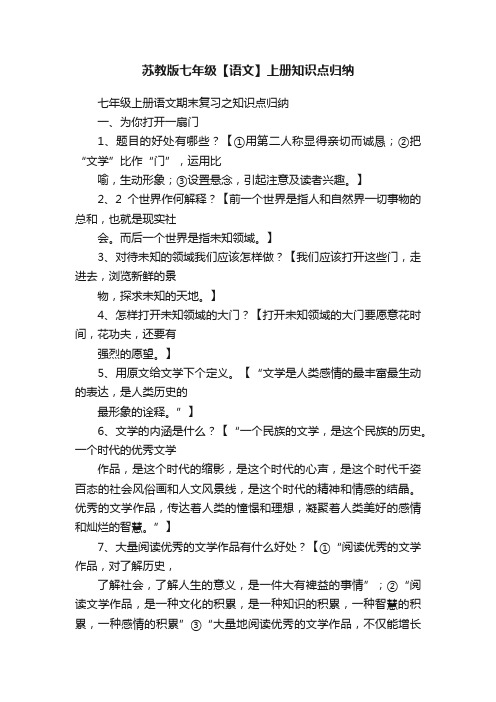 苏教版七年级【语文】上册知识点归纳

七年级上册语文期末复习之知识点归纳

一、为你打开一扇门

1、题目的好处有哪些？【①用第二人称显得亲切而诚恳；②把“文学”比作“门”，运用比

喻，生动形象；③设置悬念，引起注意及读者兴趣。】

2、2 个世界作何解释？【前一个世界是指人和自然界一切事物的总和，也就是现实社

会。而后一个世界是指未知领域。】

3、对待未知的领域我们应该怎样做？【我们应该打开这些门，走进去，浏览新鲜的景

物，探求未知的天地。】

4、怎样打开未知领域的大门？【打开未知领域的大门要愿意花时间，花功夫，还要有

强烈的愿望。】

5、用原文给文学下个定义。【“文学是人类感情的最丰富最生动的表达，是人类历史的

最形象的诠释。”】

6、文学的内涵是什么？【“一个民族的文学，是这个民族的历史。一个时代的优秀文学

作品，是这个时代的缩影，是这个时代的心声，是这个时代千姿百态的社会风俗画和人文风景线，是这个时代的精神和情感的结晶。优秀的文学作品，传达着人类的憧憬和理想，凝聚着人类美好的感情和灿烂的智慧。”】

7、大量阅读优秀的文学作品有什么好处？【①“阅读优秀的文学作品，对了解历史，

了解社会，了解人生的意义，是一件大有裨益的事情”；②“阅读文学作品，是一种文化的积累，是一种知识的积累，一种智慧的积累，一种感情的积累”③“大量地阅读优秀的文学作品，不仅能增长